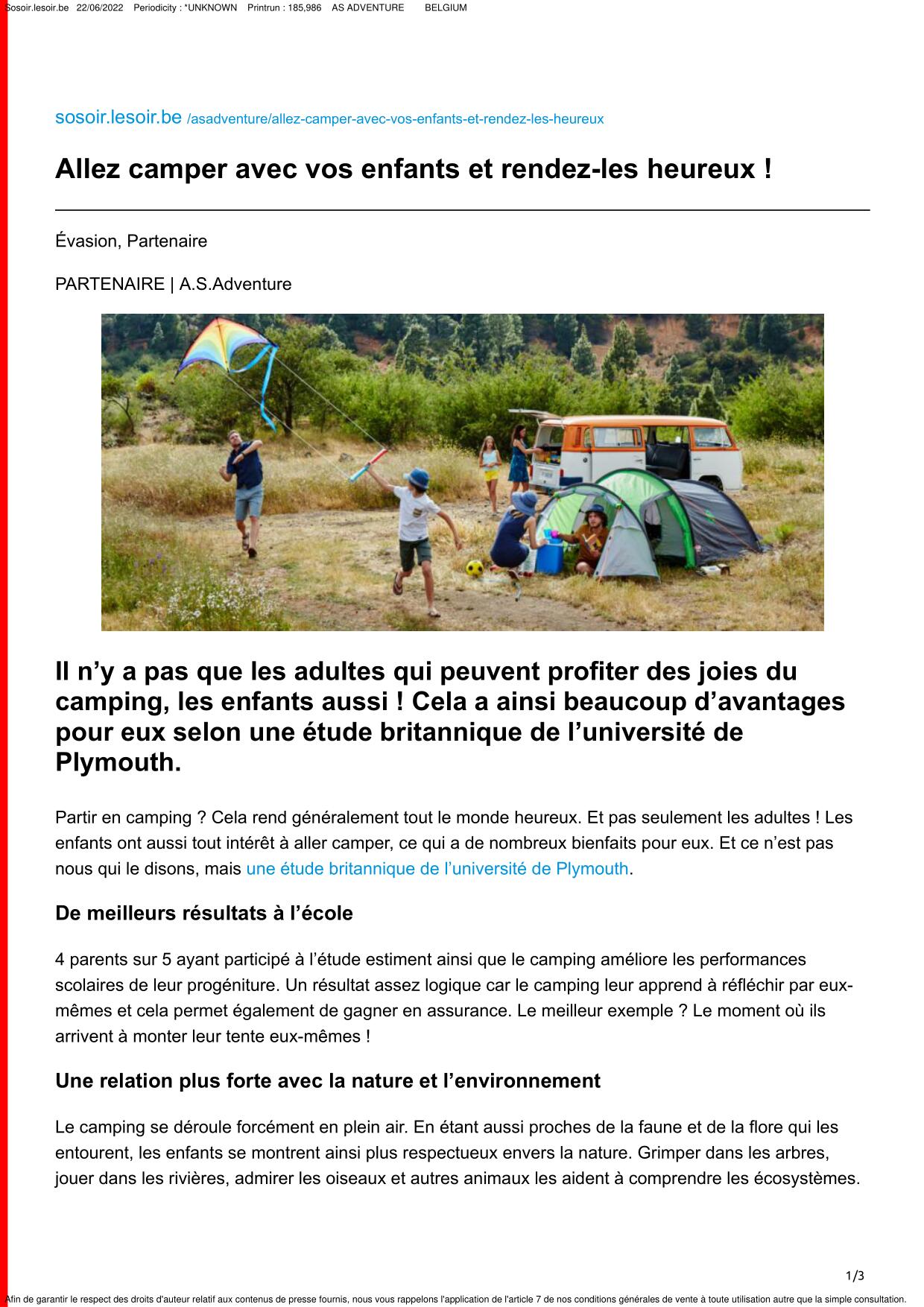 Sosoir.lesoir.be 22/06/2022 Periodicity : *UNKNOWN Printrun : 185,986 AS ADVENTURE BELGIUM

sosoir.lesoir.be /asadventure/allez-camper-avec-vos-enfants-et-rendez-les-heureux

Allez camper avec vos enfants et rendez-les heureux !

Évasion, Partenaire

PARTENAIRE | A.S.Adventure

Il n’y a pas que les adultes qui peuvent profiter des joies du camping, les enfants aussi ! Cela a ainsi beaucoup d’avantages pour eux selon une étude britannique de l’université de Plymouth.

Partir en camping ? Cela rend généralement tout le monde heureux. Et pas seulement les adultes ! Les enfants ont aussi tout intérêt à aller camper, ce qui a de nombreux bienfaits pour eux. Et ce n’est pas nous qui le disons, mais une étude britannique de l’université de Plymouth.

De meilleurs résultats à l’école

4 parents sur 5 ayant participé à l’étude estiment ainsi que le camping améliore les performances scolaires de leur progéniture. Un résultat assez logique car le camping leur apprend à réfléchir par eux-mêmes et cela permet également de gagner en assurance. Le meilleur exemple ? Le moment où ils arrivent à monter leur tente eux-mêmes !

Une relation plus forte avec la nature et l’environnement

Le camping se déroule forcément en plein air. En étant aussi proches de la faune et de la flore qui les entourent, les enfants se montrent ainsi plus respectueux envers la nature. Grimper dans les arbres, jouer dans les rivières, admirer les oiseaux et autres animaux les aident à comprendre les écosystèmes.

1/3

Afin de garantir le respect des droits d'auteur relatif aux contenus de presse fournis, nous vous rappelons l'application de l'article 7 de nos conditions générales de vente à toute utilisation autre que la simple consultation.